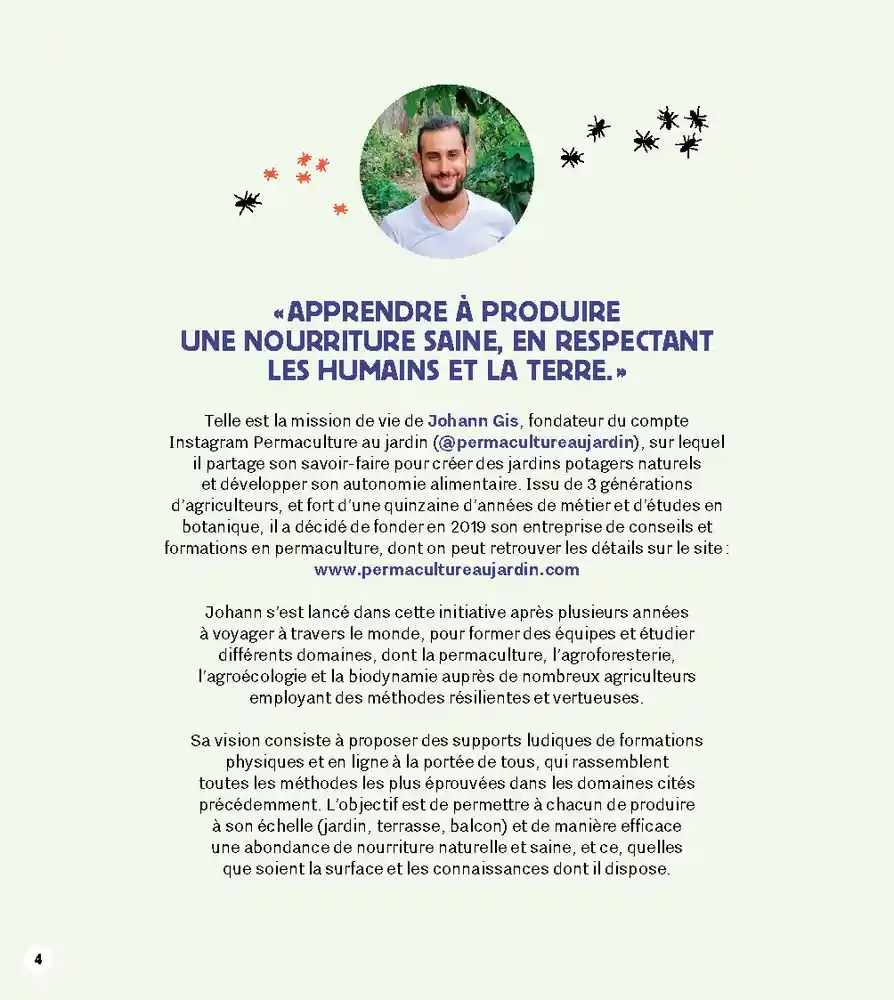 «APPRENDRE À PRODUIRE UNE NOURRITURE SAINE, EN RESPECTANT LES HUMAINS ET LA TERRE.»

Telle est la mission de vie de Johann Gis, fondateur du compte Instagram Permaculture au jardin (@permacultureaujardin), sur lequel il partage son savoir-faire pour créer des jardins potagers naturels et développer son autonomie alimentaire. Issu de 3 générations d'agriculteurs, et fort d'une quinzaine d'années de métier et d'études en botanique, il a décidé de fonder en 2019 son entreprise de conseils et formations en permaculture, dont on peut retrouver les détails sur le site : www.permacultureaujardin.com

Johann s'est lancé dans cette initiative après plusieurs années à voyager à travers le monde, pour former des équipes et étudier différents domaines, dont la permaculture, l'agroforesterie, l'agroécologie et la biodynamie auprès de nombreux agriculteurs employant des méthodes résilientes et vertueuses.

Sa vision consiste à proposer des supports ludiques de formations physiques et en ligne à la portée de tous, qui rassemblent toutes les méthodes les plus éprouvées dans les domaines cités précédemment. L'objectif est de permettre à chacun de produire à son échelle (jardin, terrasse, balcon) et de manière efficace une abondance de nourriture naturelle et saine, et ce, quelles que soient la surface et les connaissances dont il dispose.

4